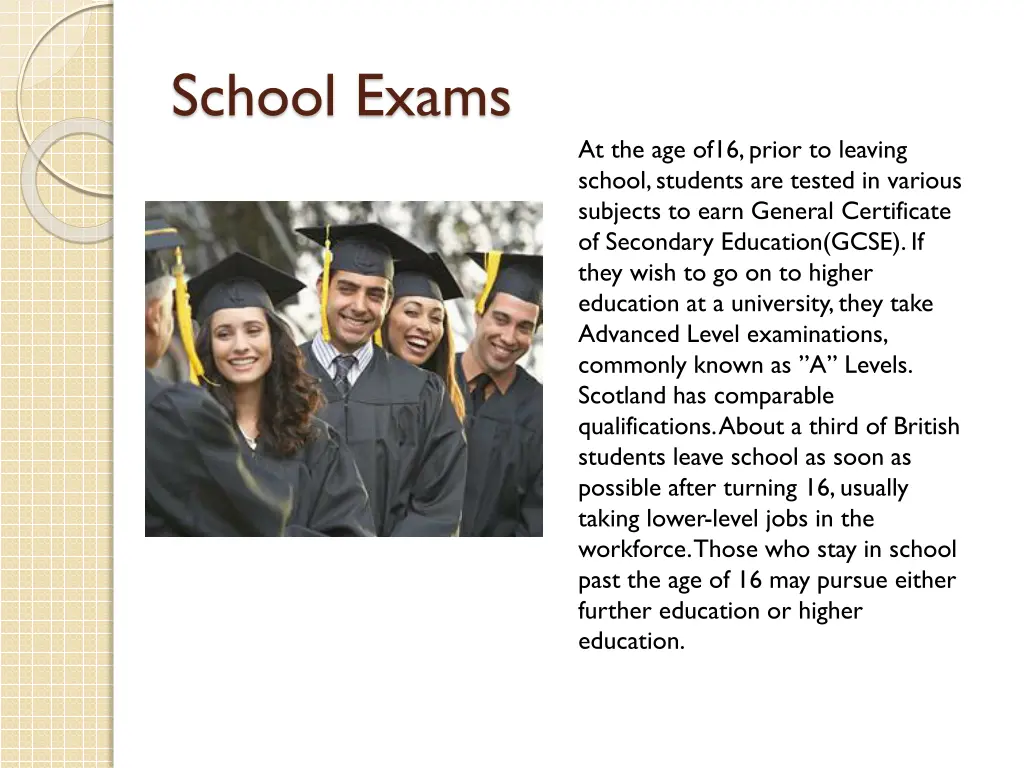 School Exams

At the age of16, prior to leaving school, students are tested in various subjects to earn General Certificate of Secondary Education(GCSE). If they wish to go on to higher education at a university, they take Advanced Level examinations, commonly known as ”A” Levels. Scotland has comparable qualifications. About a third of British students leave school as soon as possible after turning 16, usually taking lower-level jobs in the workforce. Those who stay in school past the age of 16 may pursue either further education or higher education.